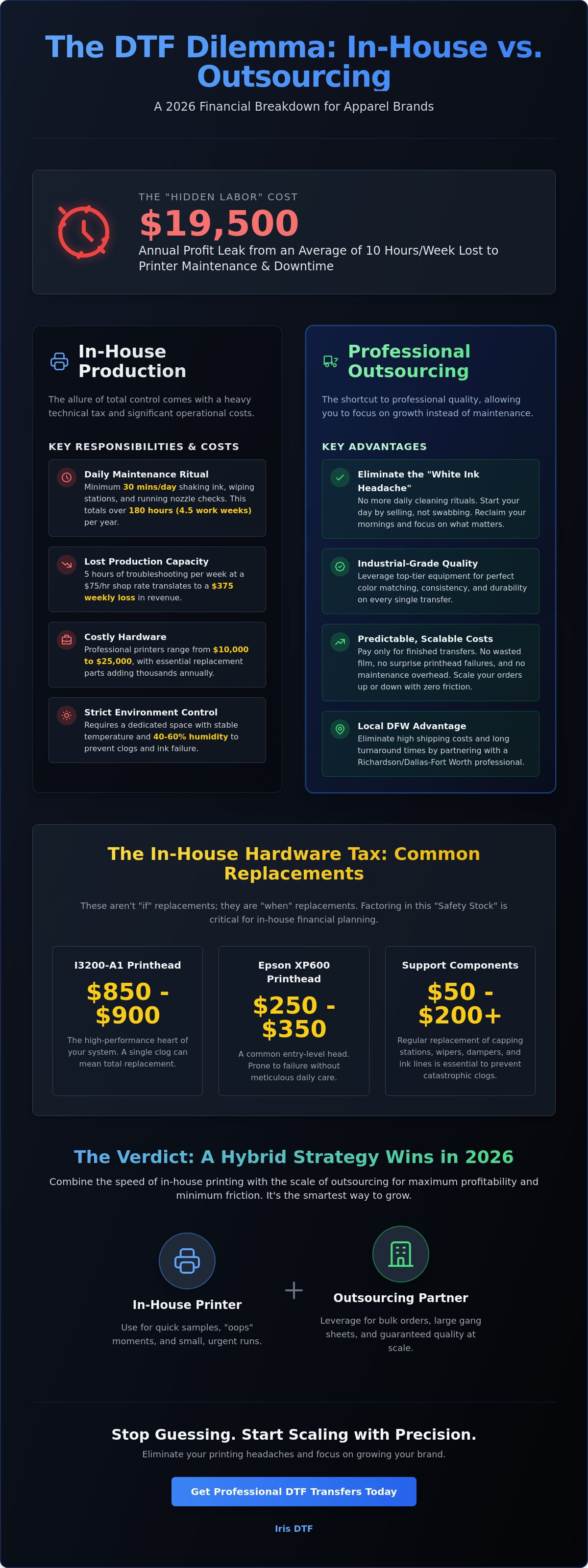 The DTF Dilemma: In-House vs. Outsourcing

A 2026 Financial Breakdown for Apparel Brands

THE "HIDDEN LABOR" COST

$19,500

Annual Profit Leak from an Average of 10 Hours/Week Lost to Printer Maintenance & Downtime

In-House Production

The allure of total control comes with a heavy technical tax and significant operational costs.

KEY RESPONSIBILITIES & COSTS

Daily Maintenance Ritual
Minimum 30 mins/day shaking ink, wiping stations, and running nozzle checks. This totals over 180 hours (4.5 work weeks) per year.

Lost Production Capacity
5 hours of troubleshooting per week at a $75/hr shop rate translates to a $375 weekly loss in revenue.

Costly Hardware
Professional printers range from $10,000 to $25,000, with essential replacement parts adding thousands annually.

Strict Environment Control
Requires a dedicated space with stable temperature and 40-60% humidity to prevent clogs and ink failure.

Professional Outsourcing

The shortcut to professional quality, allowing you to focus on growth instead of maintenance.

KEY ADVANTAGES

Eliminate the "White Ink Headache"
No more daily cleaning rituals. Start your day by selling, not swabbing. Reclaim your mornings and focus on what matters.

Industrial-Grade Quality
Leverage top-tier equipment for perfect color matching, consistency, and durability on every single transfer.

Predictable, Scalable Costs
Pay only for finished transfers. No wasted film, no surprise printhead failures, and no maintenance overhead. Scale your orders up or down with zero friction.

Local DFW Advantage
Eliminate high shipping costs and long turnaround times by partnering with a Richardson/Dallas-Fort Worth professional.

The In-House Hardware Tax: Common Replacements

These aren't "if" replacements; they are "when" replacements. Factoring in this "Safety Stock" is critical for in-house financial planning.

I3200-A1 Printhead
$850 - $900
The high-performance heart of your system. A single clog can mean total replacement.

Epson XP600 Printhead
$250 - $350
A common entry-level head. Prone to failure without meticulous daily care.

Support Components
$50 - $200+
Regular replacement of capping stations, wipers, dampers, and ink lines is essential to prevent catastrophic clogs.

The Verdict: A Hybrid Strategy Wins in 2026

Combine the speed of in-house printing with the scale of outsourcing for maximum profitability and minimum friction. It's the smartest way to grow.

In-House Printer
Use for quick samples, "oops" moments, and small, urgent runs.

+

Outsourcing Partner
Leverage for bulk orders, large gang sheets, and guaranteed quality at scale.

Stop Guessing. Start Scaling with Precision.

Eliminate your printing headaches and focus on growing your brand.

Get Professional DTF Transfers Today

Iris DTF